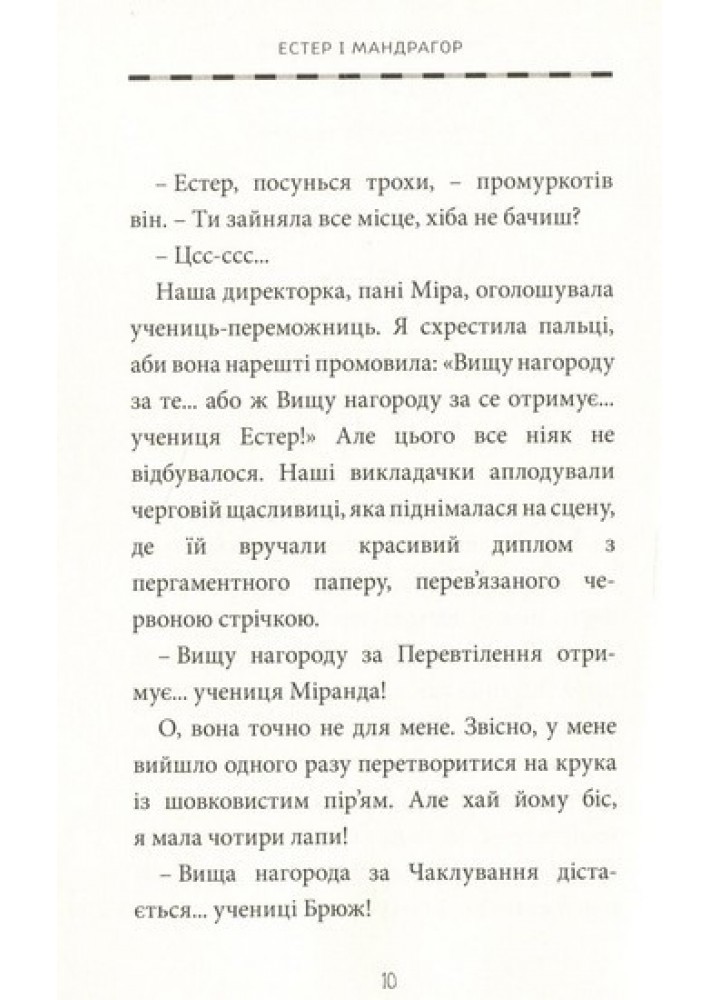 ЕСТЕР І МАНДРАГОР

– Естер, посунься трохи, – промуркотів він. – Ти зайняла все місце, хіба не бачиш?

– Цсс-ссс...

Наша директорка, пані Міра, оголошувала учениць-переможниць. Я схрестила пальці, аби вона нарешті промовила: «Вищу нагороду за те... або ж Вищу нагороду за се отримує... учениця Естер!» Але цього все ніяк не відбувалося. Наші викладачки аплодували черговій щасливиці, яка піднімалася на сцену, де їй вручали красивий диплом з пергаментного паперу, перев'язаного червоною стрічкою.

– Вищу нагороду за Перевтілення отримує... учениця Міранда!

О, вона точно не для мене. Звісно, у мене вийшло одного разу перетворитися на крука із шовковистим пір'ям. Але хай йому біс, я мала чотири лапи!

– Вища нагорода за Чаклування дістається... учениці Брюж!

10